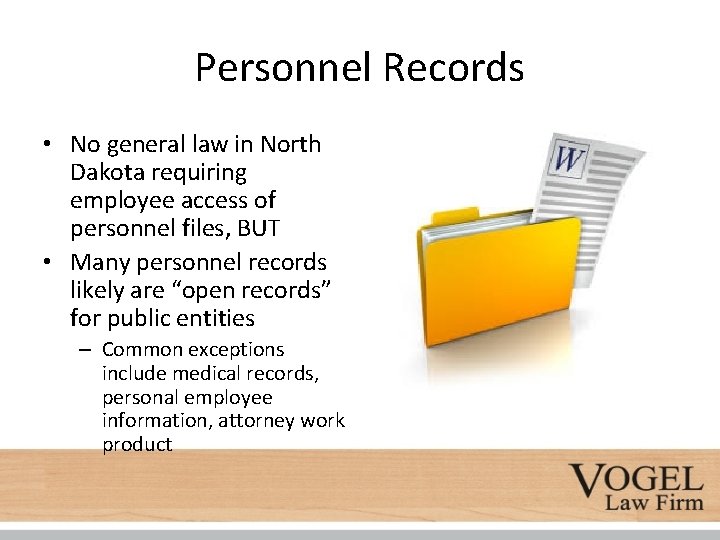 Personnel Records

• No general law in North Dakota requiring employee access of personnel files, BUT

• Many personnel records likely are “open records” for public entities

– Common exceptions include medical records, personal employee information, attorney work product

W

VOGEL
Law Firm